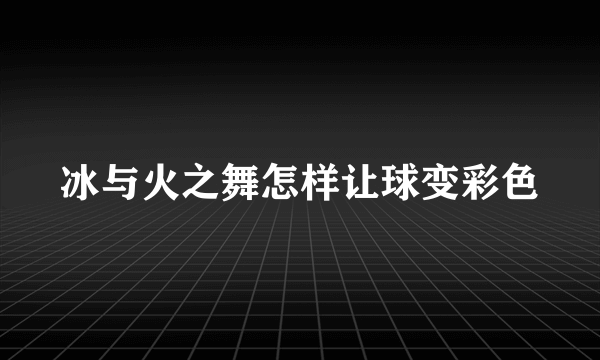 冰与火之舞怎样让球变彩色